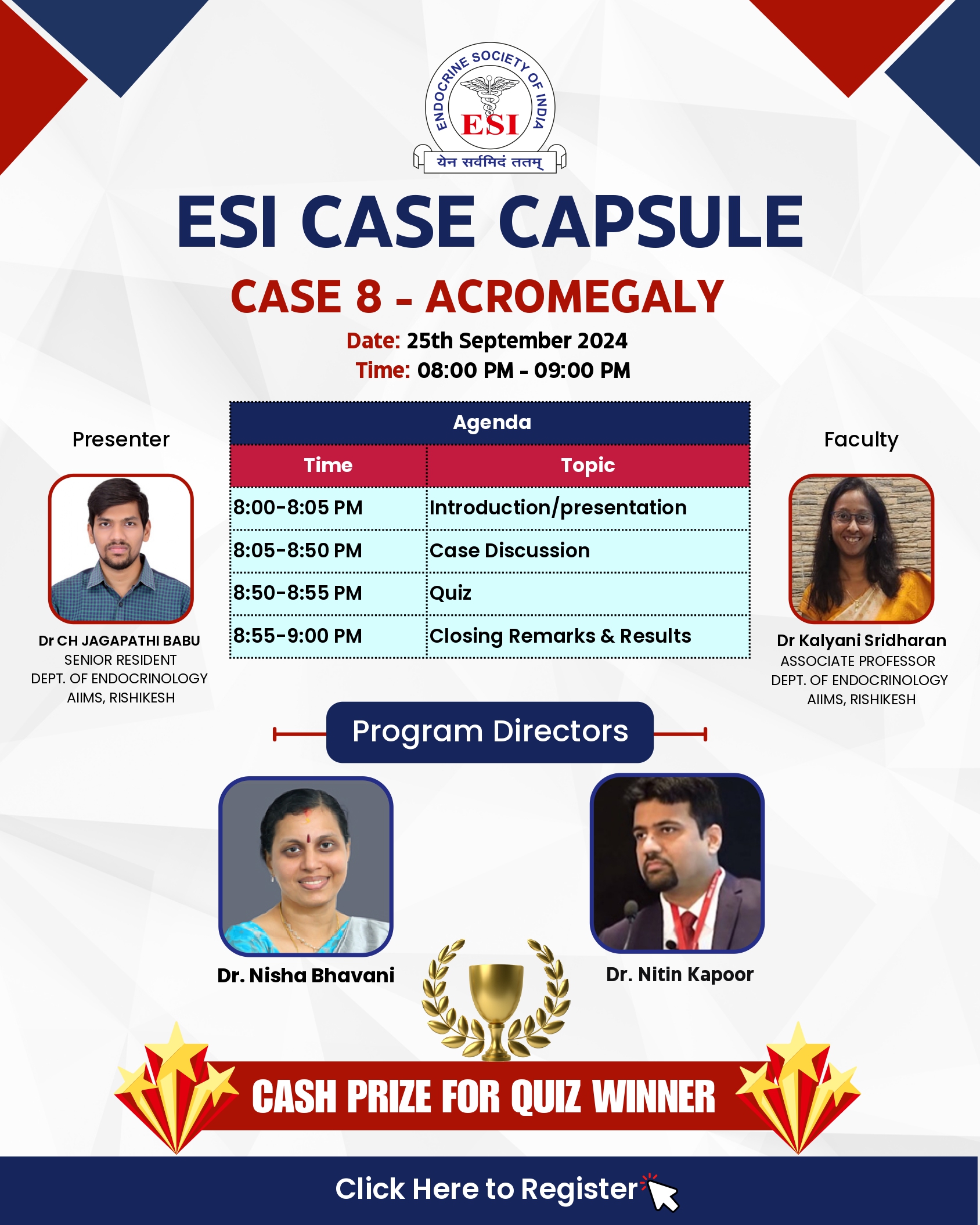 ENDOCRINE SOCIETY OF INDIA
ESI
येन सर्वमिदं ततम्

ESI CASE CAPSULE

CASE 8 - ACROMEGALY

Date: 25th September 2024
Time: 08:00 PM - 09:00 PM

Presenter

Dr CH JAGAPATHI BABU
SENIOR RESIDENT
DEPT. OF ENDOCRINOLOGY
AIIMS, RISHIKESH

Agenda

| Time | Topic |
|---|---|
| 8:00-8:05 PM | Introduction/presentation |
| 8:05-8:50 PM | Case Discussion |
| 8:50-8:55 PM | Quiz |
| 8:55-9:00 PM | Closing Remarks & Results |

Faculty

Dr Kalyani Sridharan
ASSOCIATE PROFESSOR
DEPT. OF ENDOCRINOLOGY
AIIMS, RISHIKESH

Program Directors

Dr. Nisha Bhavani

Dr. Nitin Kapoor

CASH PRIZE FOR QUIZ WINNER

Click Here to Register